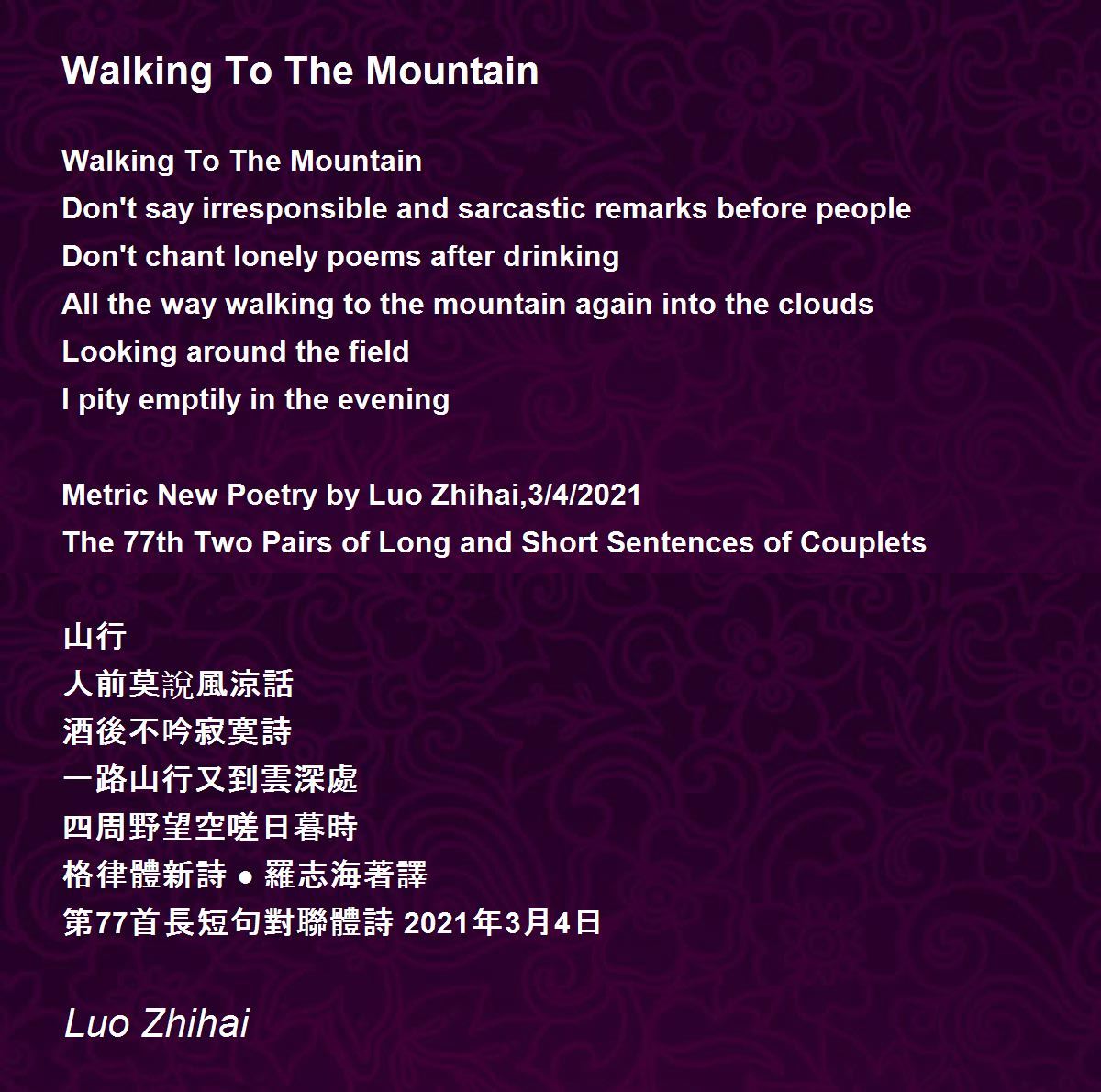 Walking To The Mountain

Walking To The Mountain
Don't say irresponsible and sarcastic remarks before people
Don't chant lonely poems after drinking
All the way walking to the mountain again into the clouds
Looking around the field
I pity emptily in the evening

Metric New Poetry by Luo Zhihai,3/4/2021
The 77th Two Pairs of Long and Short Sentences of Couplets

山行
人前莫說風涼話
酒後不吟寂寞詩
一路山行又到雲深處
四周野望空嗟日暮時
格律體新詩 • 羅志海著譯
第77首長短句對聯體詩 2021年3月4日

Luo Zhihai